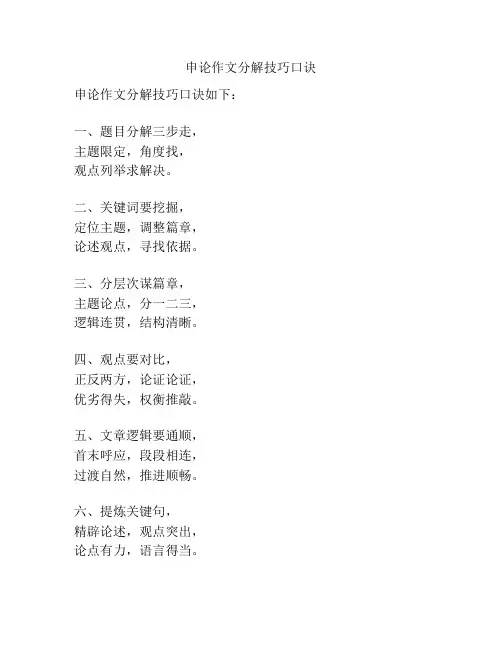 申论作文分解技巧口诀

申论作文分解技巧口诀如下：

一、题目分解三步走，
主题限定，角度找，
观点列举求解决。

二、关键词要挖掘，
定位主题，调整篇章，
论述观点，寻找依据。

三、分层次谋篇章，
主题论点，分一二三，
逻辑连贯，结构清晰。

四、观点要对比，
正反两方，论证论证，
优劣得失，权衡推敲。

五、文章逻辑要通顺，
首末呼应，段段相连，
过渡自然，推进顺畅。

六、提炼关键句，
精辟论述，观点突出，
论点有力，语言得当。